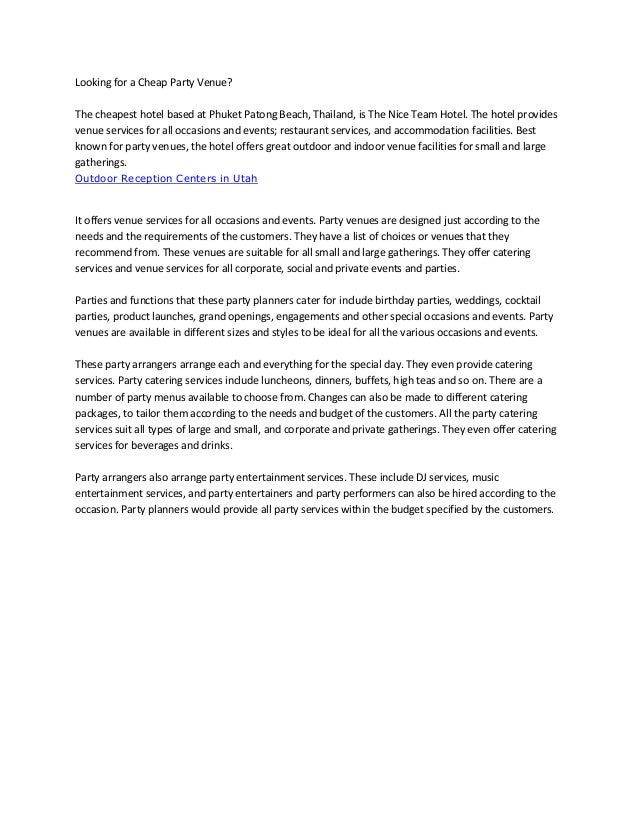 Looking for a Cheap Party Venue?

The cheapest hotel based at Phuket Patong Beach, Thailand, is The Nice Team Hotel. The hotel provides venue services for all occasions and events; restaurant services, and accommodation facilities. Best known for party venues, the hotel offers great outdoor and indoor venue facilities for small and large gatherings.
Outdoor Reception Centers in Utah

It offers venue services for all occasions and events. Party venues are designed just according to the needs and the requirements of the customers. They have a list of choices or venues that they recommend from. These venues are suitable for all small and large gatherings. They offer catering services and venue services for all corporate, social and private events and parties.

Parties and functions that these party planners cater for include birthday parties, weddings, cocktail parties, product launches, grand openings, engagements and other special occasions and events. Party venues are available in different sizes and styles to be ideal for all the various occasions and events.

These party arrangers arrange each and everything for the special day. They even provide catering services. Party catering services include luncheons, dinners, buffets, high teas and so on. There are a number of party menus available to choose from. Changes can also be made to different catering packages, to tailor them according to the needs and budget of the customers. All the party catering services suit all types of large and small, and corporate and private gatherings. They even offer catering services for beverages and drinks.

Party arrangers also arrange party entertainment services. These include DJ services, music entertainment services, and party entertainers and party performers can also be hired according to the occasion. Party planners would provide all party services within the budget specified by the customers.